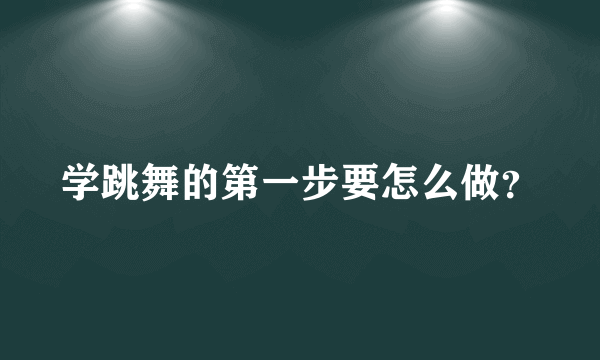 学跳舞的第一步要怎么做?